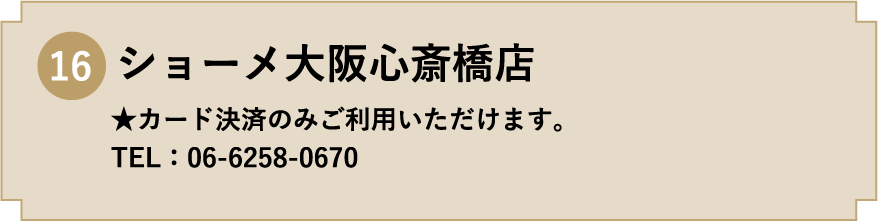 16 ショーメ大阪心斎橋店

★カード決済のみご利用いただけます。
TEL：06-6258-0670